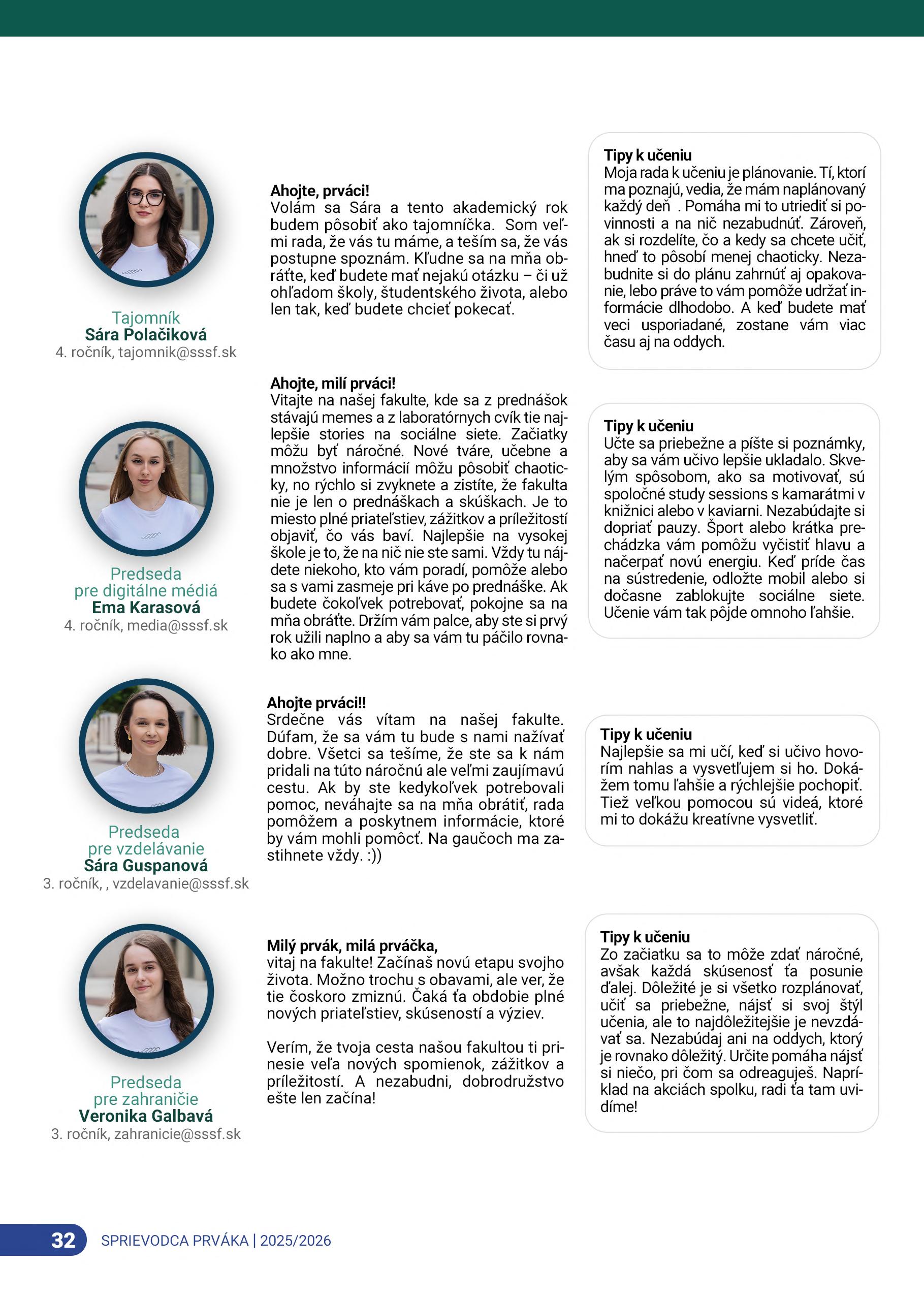 Tajomník
Sára Polačiková
4. ročník, tajomnik@sssf.sk

Ahojte, prváci!
Volám sa Sára a tento akademický rok budem pôsobiť ako tajomníčka. Som veľmi rada, že vás tu máme, a teším sa, že vás postupne spoznám. Kľudne sa na mňa obráťte, keď budete mať nejakú otázku – či už ohľadom školy, študentského života, alebo len tak, keď budete chcieť pokecať.

Tipy k učeniu
Moja rada k učeniu je plánovanie. Tí, ktorí ma poznajú, vedia, že mám naplánovaný každý deň . Pomáha mi to utriediť si povinnosti a na nič nezabudnúť. Zároveň, ak si rozdelíte, čo a kedy sa chcete učiť, hneď to pôsobí menej chaoticky. Nezabudnite si do plánu zahrnúť aj opakovanie, lebo práve to vám pomôže udržať informácie dlhodobo. A keď budete mať veci usporiadané, zostane vám viac času aj na oddych.

Predseda
pre digitálne médiá
Ema Karasová
4. ročník, media@sssf.sk

Ahojte, milí prváci!
Vitajte na našej fakulte, kde sa z prednášok stávajú memes a z laboratórnych cvík tie najlepšie stories na sociálne siete. Začiatky môžu byť náročné. Nové tváre, učebne a množstvo informácií môžu pôsobiť chaoticky, no rýchlo si zvyknete a zistíte, že fakulta nie je len o prednáškach a skúškach. Je to miesto plné priateľstiev, zážitkov a príležitostí objaviť, čo vás baví. Najlepšie na vysokej škole je to, že na nič nie ste sami. Vždy tu nájdete niekoho, kto vám poradí, pomôže alebo sa s vami zasmeje pri káve po prednáške. Ak budete čokoľvek potrebovať, pokojne sa na mňa obráťte. Držím vám palce, aby ste si prvý rok užili naplno a aby sa vám tu páčilo rovnako ako mne.

Tipy k učeniu
Učte sa priebežne a píšte si poznámky, aby sa vám učivo lepšie ukladalo. Skvelým spôsobom, ako sa motivovať, sú spoločné study sessions s kamarátmi v knižnici alebo v kaviarni. Nezabúdajte si dopriať pauzy. Šport alebo krátka prechádzka vám pomôžu vyčistiť hlavu a načerpať novú energiu. Keď príde čas na sústredenie, odložte mobil alebo si dočasne zablokujte sociálne siete. Učenie vám tak pôjde omnoho ľahšie.

Predseda
pre vzdelávanie
Sára Guspanová
3. ročník, , vzdelavanie@sssf.sk

Ahojte prváci!!
Srdečne vás vítam na našej fakulte. Dúfam, že sa vám tu bude s nami nažívať dobre. Všetci sa tešíme, že ste sa k nám pridali na túto náročnú ale veľmi zaujímavú cestu. Ak by ste kedykoľvek potrebovali pomoc, neváhajte sa na mňa obrátiť, rada pomôžem a poskytnem informácie, ktoré by vám mohli pomôcť. Na gaučoch ma zastihnete vždy. :))

Tipy k učeniu
Najlepšie sa mi učí, keď si učivo hovorím nahlas a vysvetľujem si ho. Dokážem tomu ľahšie a rýchlejšie pochopiť. Tiež veľkou pomocou sú videá, ktoré mi to dokážu kreatívne vysvetliť.

Predseda
pre zahraničie
Veronika Galbavá
3. ročník, zahranicie@sssf.sk

Milý prvák, milá prváčka,
vitaj na fakulte! Začínaš novú etapu svojho života. Možno trochu s obavami, ale ver, že tie čoskoro zmiznú. Čaká ťa obdobie plné nových priateľstiev, skúseností a výziev.

Verím, že tvoja cesta našou fakultou ti prinesie veľa nových spomienok, zážitkov a príležitostí. A nezabudni, dobrodružstvo ešte len začína!

Tipy k učeniu
Zo začiatku sa to môže zdať náročné, avšak každá skúsenosť ťa posunie ďalej. Dôležité je si všetko rozplánovať, učiť sa priebežne, nájsť si svoj štýl učenia, ale to najdôležitejšie je nevzdávať sa. Nezabúdaj ani na oddych, ktorý je rovnako dôležitý. Určite pomáha nájsť si niečo, pri čom sa odreaguješ. Napríklad na akciách spolku, radi ťa tam uvidíme!

32 SPRIEVODCA PRVÁKA | 2025/2026